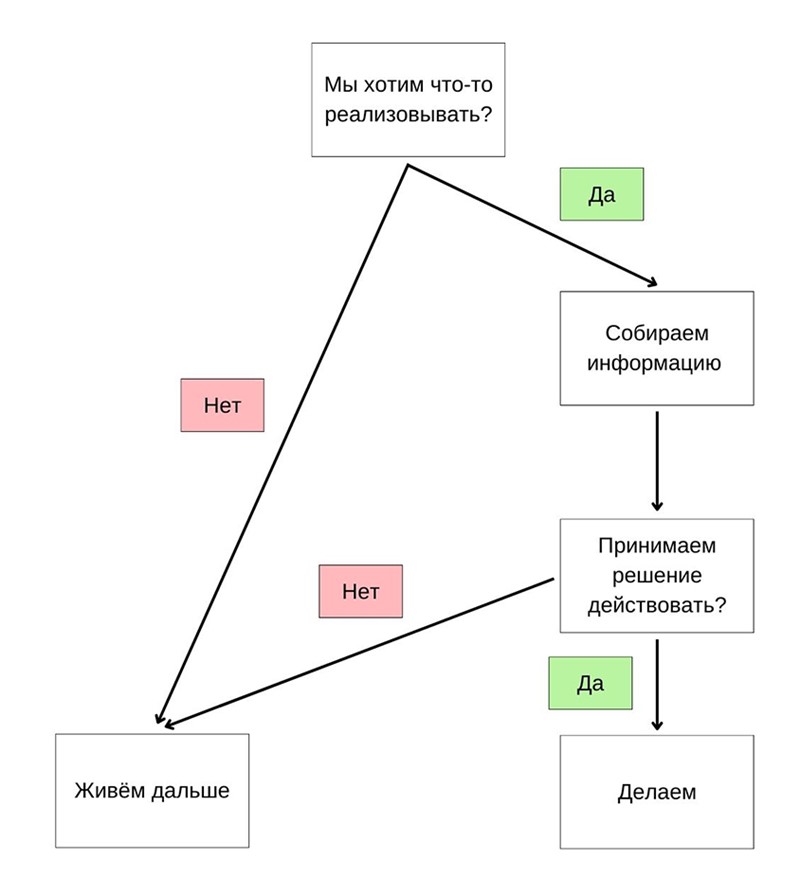 Мы хотим что-то реализовывать?

Да

Собираем информацию

Нет

Принимаем решение действовать?

Нет

Да

Живём дальше

Делаем